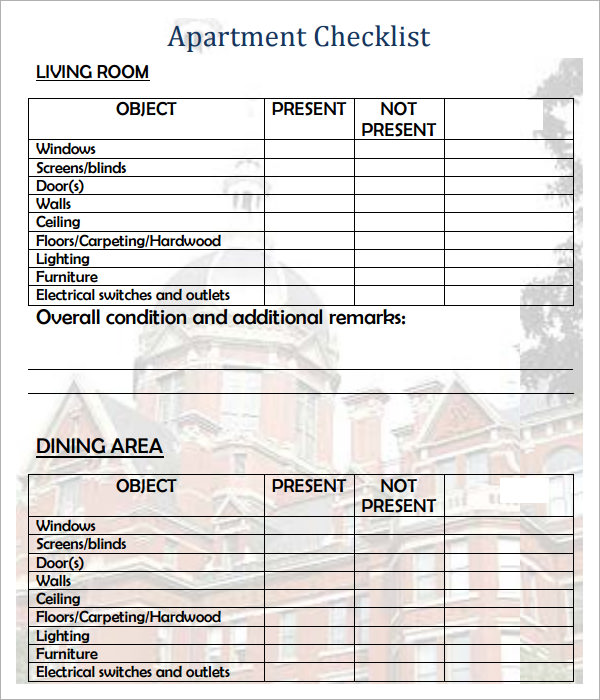 Apartment Checklist

LIVING ROOM

| OBJECT | PRESENT | NOT PRESENT | |
|---|---|---|---|
| Windows | | | |
| Screens/blinds | | | |
| Door(s) | | | |
| Walls | | | |
| Ceiling | | | |
| Floors/Carpeting/Hardwood | | | |
| Lighting | | | |
| Furniture | | | |
| Electrical switches and outlets | | | |

Overall condition and additional remarks:

DINING AREA

| OBJECT | PRESENT | NOT PRESENT | |
|---|---|---|---|
| Windows | | | |
| Screens/blinds | | | |
| Door(s) | | | |
| Walls | | | |
| Ceiling | | | |
| Floors/Carpeting/Hardwood | | | |
| Lighting | | | |
| Furniture | | | |
| Electrical switches and outlets | | | |